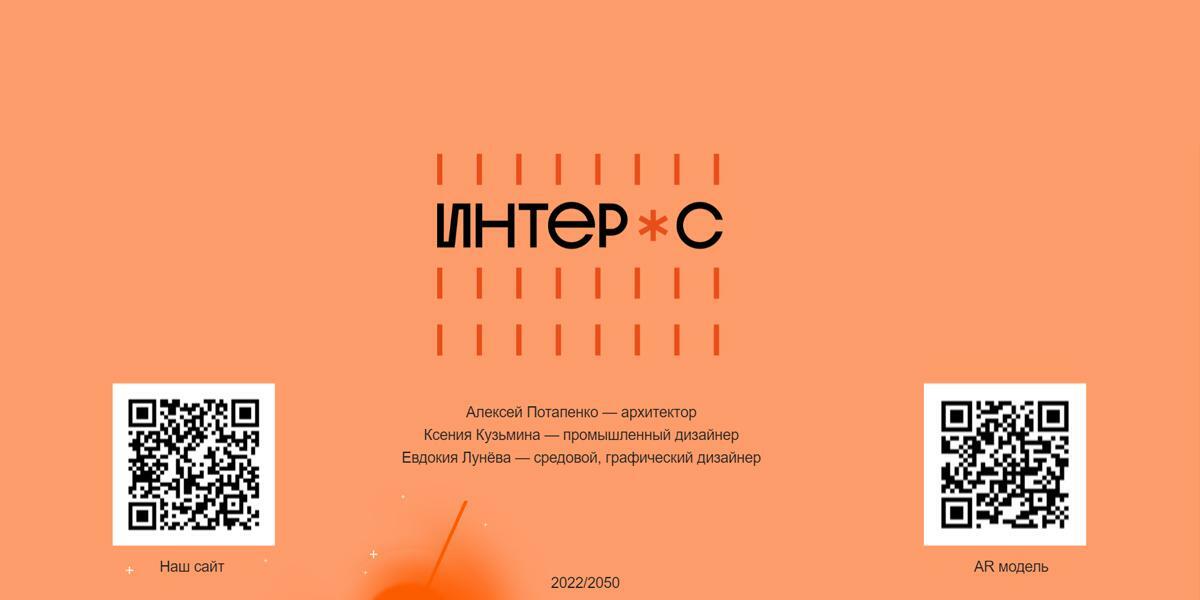 ИНТЕР*С

Алексей Потапенко — архитектор
Ксения Кузьмина — промышленный дизайнер
Евдокия Лунёва — средовой, графический дизайнер

Наш сайт

2022/2050

AR модель